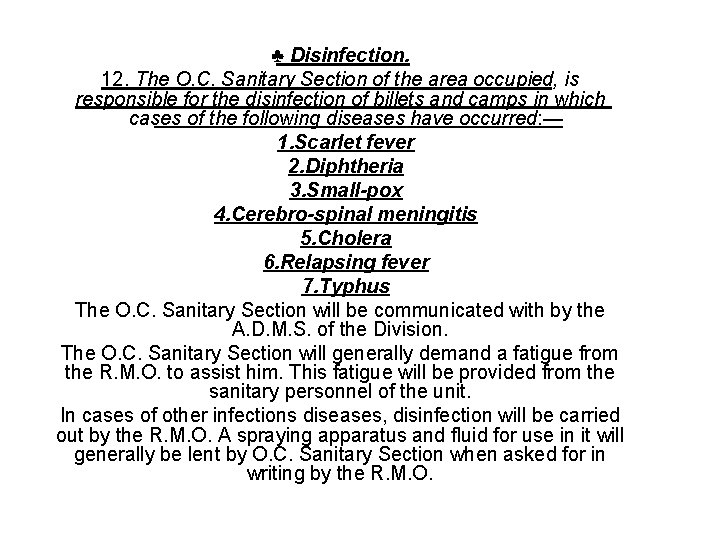 ♣ Disinfection.

12. The O.C. Sanitary Section of the area occupied, is responsible for the disinfection of billets and camps in which cases of the following diseases have occurred:—

1.Scarlet fever

2.Diphtheria

3.Small-pox

4.Cerebro-spinal meningitis

5.Cholera

6.Relapsing fever

7.Typhus

The O.C. Sanitary Section will be communicated with by the A.D.M.S. of the Division.

The O.C. Sanitary Section will generally demand a fatigue from the R.M.O. to assist him. This fatigue will be provided from the sanitary personnel of the unit.

In cases of other infections diseases, disinfection will be carried out by the R.M.O. A spraying apparatus and fluid for use in it will generally be lent by O.C. Sanitary Section when asked for in writing by the R.M.O.